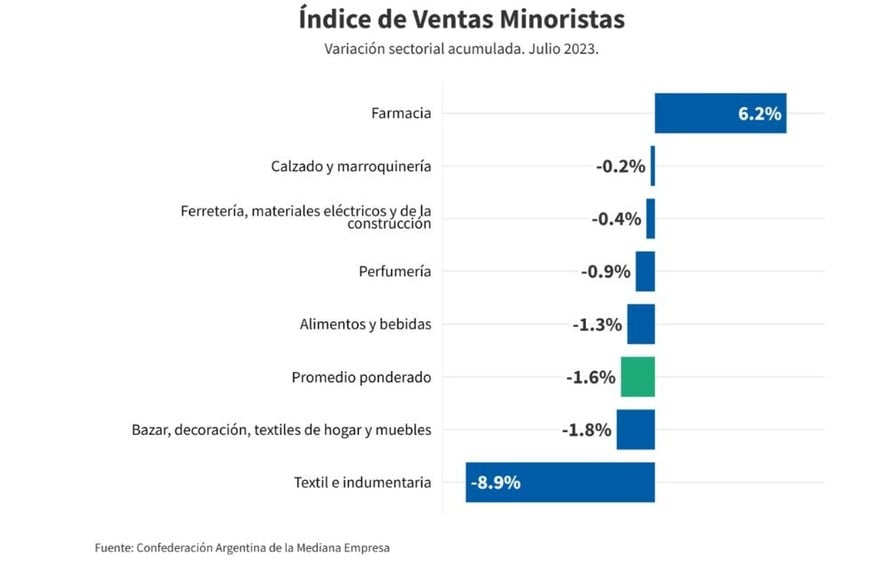 Índice de Ventas Minoristas
Variación sectorial acumulada. Julio 2023.

Farmacia 6.2%
Calzado y marroquinería -0.2%
Ferretería, materiales eléctricos y de la construcción -0.4%
Perfumería -0.9%
Alimentos y bebidas -1.3%
Promedio ponderado -1.6%
Bazar, decoración, textiles de hogar y muebles -1.8%
Textil e indumentaria -8.9%

Fuente: Confederación Argentina de la Mediana Empresa